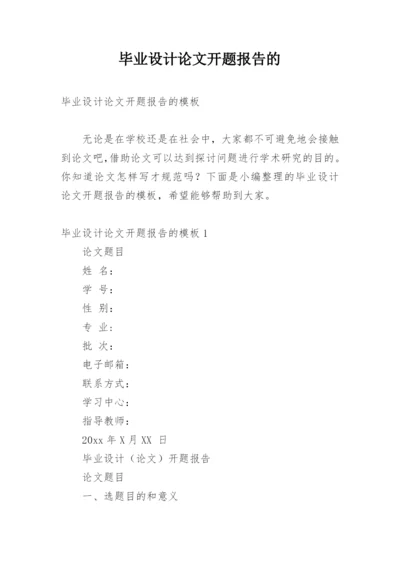 毕业设计论文开题报告的

毕业设计论文开题报告的模板

无论是在学校还是在社会中，大家都不可避免地会接触到论文吧，借助论文可以达到探讨问题进行学术研究的目的。你知道论文怎样写才规范吗？下面是小编整理的毕业设计论文开题报告的模板，希望能够帮助到大家。

毕业设计论文开题报告的模板 1

论文题目

姓 名：

学 号：

性 别：

专 业：

批 次：

电子邮箱：

联系方式：

学习中心：

指导教师：

20xx 年 X 月 XX 日

毕业设计（论文）开题报告

论文题目

一、选题目的和意义